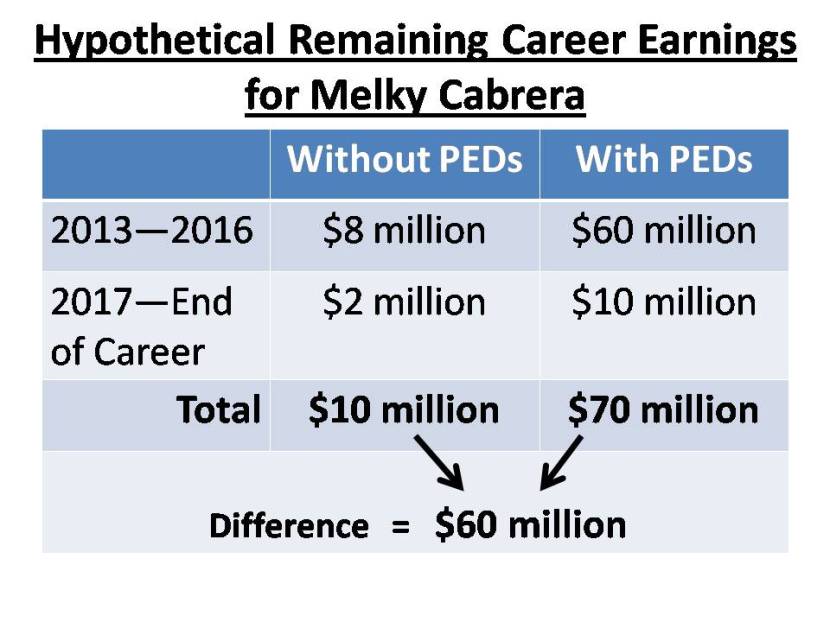 Hypothetical Remaining Career Earnings for Melky Cabrera

|  | Without PEDs | With PEDs |
|---|---|---|
| 2013—2016 | $8 million | $60 million |
| 2017—End of Career | $2 million | $10 million |
| Total | $10 million | $70 million |
| Difference = $60 million |  |  |